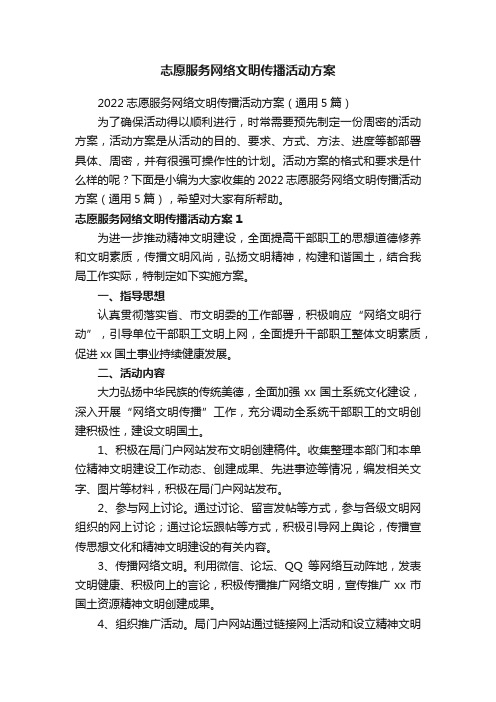 志愿服务网络文明传播活动方案

2022 志愿服务网络文明传播活动方案（通用 5 篇）

为了确保活动得以顺利进行，时常需要预先制定一份周密的活动方案，活动方案是从活动的目的、要求、方式、方法、进度等都部署具体、周密，并有很强可操作性的计划。活动方案的格式和要求是什么样的呢？下面是小编为大家收集的 2022 志愿服务网络文明传播活动方案（通用 5 篇），希望对大家有所帮助。

志愿服务网络文明传播活动方案 1

为进一步推动精神文明建设，全面提高干部职工的思想道德修养和文明素质，传播文明风尚，弘扬文明精神，构建和谐国土，结合我局工作实际，特制定如下实施方案。

一、指导思想

认真贯彻落实省、市文明委的工作部署，积极响应“网络文明行动”，引导单位干部职工文明上网，全面提升干部职工整体文明素质，促进 xx 国土事业持续健康发展。

二、活动内容

大力弘扬中华民族的传统美德，全面加强 xx 国土系统文化建设，深入开展“网络文明传播”工作，充分调动全系统干部职工的文明创建积极性，建设文明国土。

1、积极在局门户网站发布文明创建稿件。收集整理本部门和本单位精神文明建设工作动态、创建成果、先进事迹等情况，编发相关文字、图片等材料，积极在局门户网站发布。

2、参与网上讨论。通过讨论、留言发帖等方式，参与各级文明网组织的网上讨论；通过论坛跟帖等方式，积极引导网上舆论，传播宣传思想文化和精神文明建设的有关内容。

3、传播网络文明。利用微信、论坛、QQ 等网络互动阵地，发表文明健康、积极向上的言论，积极传播推广网络文明，宣传推广 xx 市国土资源精神文明创建成果。

4、组织推广活动。局门户网站通过链接网上活动和设立精神文明